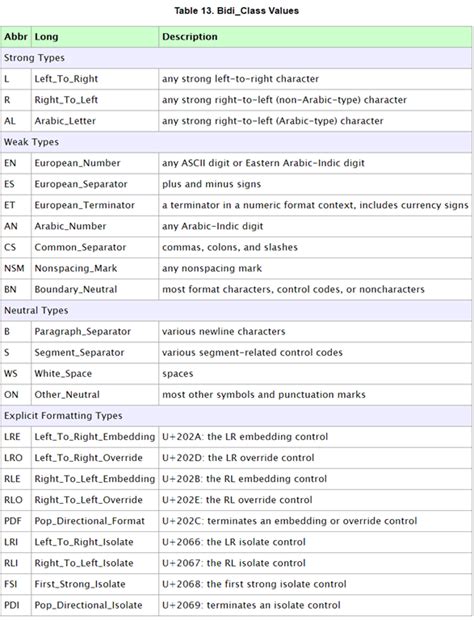 Table 13. Bidi_Class Values

| Abbr | Long | Description |
|---|---|---|
| Strong Types | | |
| L | Left_To_Right | any strong left-to-right character |
| R | Right_To_Left | any strong right-to-left (non-Arabic-type) character |
| AL | Arabic_Letter | any strong right-to-left (Arabic-type) character |
| Weak Types | | |
| EN | European_Number | any ASCII digit or Eastern Arabic-Indic digit |
| ES | European_Separator | plus and minus signs |
| ET | European_Terminator | a terminator in a numeric format context, includes currency signs |
| AN | Arabic_Number | any Arabic-Indic digit |
| CS | Common_Separator | commas, colons, and slashes |
| NSM | Nonspacing_Mark | any nonspacing mark |
| BN | Boundary_Neutral | most format characters, control codes, or noncharacters |
| Neutral Types | | |
| B | Paragraph_Separator | various newline characters |
| S | Segment_Separator | various segment-related control codes |
| WS | White_Space | spaces |
| ON | Other_Neutral | most other symbols and punctuation marks |
| Explicit Formatting Types | | |
| LRE | Left_To_Right_Embedding | U+202A: the LR embedding control |
| LRO | Left_To_Right_Override | U+202D: the LR override control |
| RLE | Right_To_Left_Embedding | U+202B: the RL embedding control |
| RLO | Right_To_Left_Override | U+202E: the RL override control |
| PDF | Pop_Directional_Format | U+202C: terminates an embedding or override control |
| LRI | Left_To_Right_Isolate | U+2066: the LR isolate control |
| RLI | Right_To_Left_Isolate | U+2067: the RL isolate control |
| FSI | First_Strong_Isolate | U+2068: the first strong isolate control |
| PDI | Pop_Directional_Isolate | U+2069: terminates an isolate control |